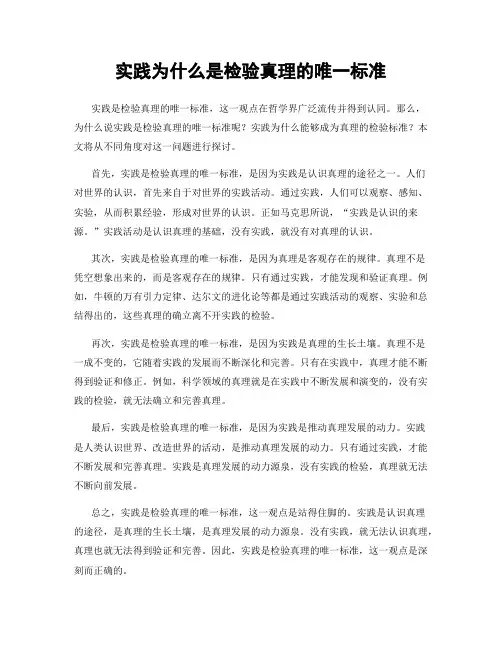 实践为什么是检验真理的唯一标准

实践是检验真理的唯一标准，这一观点在哲学界广泛流传并得到认同。那么，为什么说实践是检验真理的唯一标准呢？实践为什么能够成为真理的检验标准？本文将从不同角度对这一问题进行探讨。

首先，实践是检验真理的唯一标准，是因为实践是认识真理的途径之一。人们对世界的认识，首先来自于对世界的实践活动。通过实践，人们可以观察、感知、实验，从而积累经验，形成对世界的认识。正如马克思所说，“实践是认识的来源。”实践活动是认识真理的基础，没有实践，就没有对真理的认识。

其次，实践是检验真理的唯一标准，是因为真理是客观存在的规律。真理不是凭空想象出来的，而是客观存在的规律。只有通过实践，才能发现和验证真理。例如，牛顿的万有引力定律、达尔文的进化论等都是通过实践活动的观察、实验和总结得出的，这些真理的确立离不开实践的检验。

再次，实践是检验真理的唯一标准，是因为实践是真理的生长土壤。真理不是一成不变的，它随着实践的发展而不断深化和完善。只有在实践中，真理才能不断得到验证和修正。例如，科学领域的真理就是在实践中不断发展和演变的，没有实践的检验，就无法确立和完善真理。

最后，实践是检验真理的唯一标准，是因为实践是推动真理发展的动力。实践是人类认识世界、改造世界的活动，是推动真理发展的动力。只有通过实践，才能不断发展和完善真理。实践是真理发展的动力源泉，没有实践的检验，真理就无法不断向前发展。

总之，实践是检验真理的唯一标准，这一观点是站得住脚的。实践是认识真理的途径，是真理的生长土壤，是真理发展的动力源泉。没有实践，就无法认识真理，真理也就无法得到验证和完善。因此，实践是检验真理的唯一标准，这一观点是深刻而正确的。